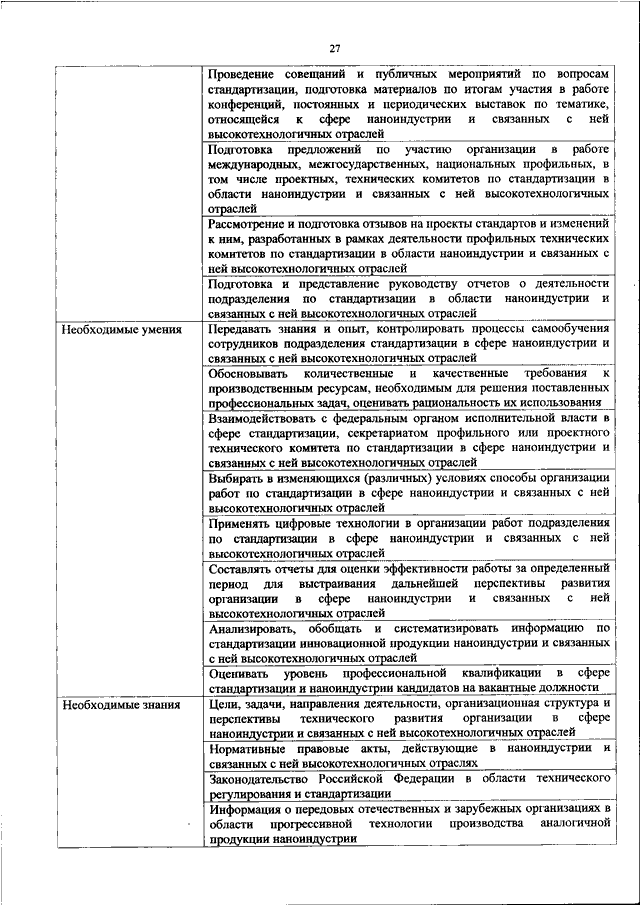 27

| | |
|---|---|
| | Проведение совещаний и публичных мероприятий по вопросам стандартизации, подготовка материалов по итогам участия в работе конференций, постоянных и периодических выставок по тематике, относящейся к сфере наноиндустрии и связанных с ней высокотехнологичных отраслей |
| | Подготовка предложений по участию организации в работе международных, межгосударственных, национальных профильных, в том числе проектных, технических комитетов по стандартизации в области наноиндустрии и связанных с ней высокотехнологичных отраслей |
| | Рассмотрение и подготовка отзывов на проекты стандартов и изменений к ним, разработанных в рамках деятельности профильных технических комитетов по стандартизации в области наноиндустрии и связанных с ней высокотехнологичных отраслей |
| | Подготовка и представление руководству отчетов о деятельности подразделения по стандартизации в области наноиндустрии и связанных с ней высокотехнологичных отраслей |
| Необходимые умения | Передавать знания и опыт, контролировать процессы самообучения сотрудников подразделения стандартизации в сфере наноиндустрии и связанных с ней высокотехнологичных отраслей |
| | Обосновывать количественные и качественные требования к производственным ресурсам, необходимым для решения поставленных профессиональных задач, оценивать рациональность их использования |
| | Взаимодействовать с федеральным органом исполнительной власти в сфере стандартизации, секретариатом профильного или проектного технического комитета по стандартизации в сфере наноиндустрии и связанных с ней высокотехнологичных отраслей |
| | Выбирать в изменяющихся (различных) условиях способы организации работ по стандартизации в сфере наноиндустрии и связанных с ней высокотехнологичных отраслей |
| | Применять цифровые технологии в организации работ подразделения по стандартизации в сфере наноиндустрии и связанных с ней высокотехнологичных отраслей |
| | Составлять отчеты для оценки эффективности работы за определенный период для выстраивания дальнейшей перспективы развития организации в сфере наноиндустрии и связанных с ней высокотехнологичных отраслей |
| | Анализировать, обобщать и систематизировать информацию по стандартизации инновационной продукции наноиндустрии и связанных с ней высокотехнологичных отраслей |
| | Оценивать уровень профессиональной квалификации в сфере стандартизации и наноиндустрии кандидатов на вакантные должности |
| Необходимые знания | Цели, задачи, направления деятельности, организационная структура и перспективы технического развития организации в сфере наноиндустрии и связанных с ней высокотехнологичных отраслей |
| | Нормативные правовые акты, действующие в наноиндустрии и связанных с ней высокотехнологичных отраслях |
| | Законодательство Российской Федерации в области технического регулирования и стандартизации |
| | Информация о передовых отечественных и зарубежных организациях в области прогрессивной технологии производства аналогичной продукции наноиндустрии |